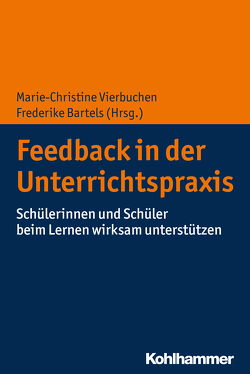 Marie-Christine Vierbuchen
Frederike Bartels (Hrsg.)

Feedback in der Unterrichtspraxis

Schülerinnen und Schüler beim Lernen wirksam unterstützen

Kohlhammer